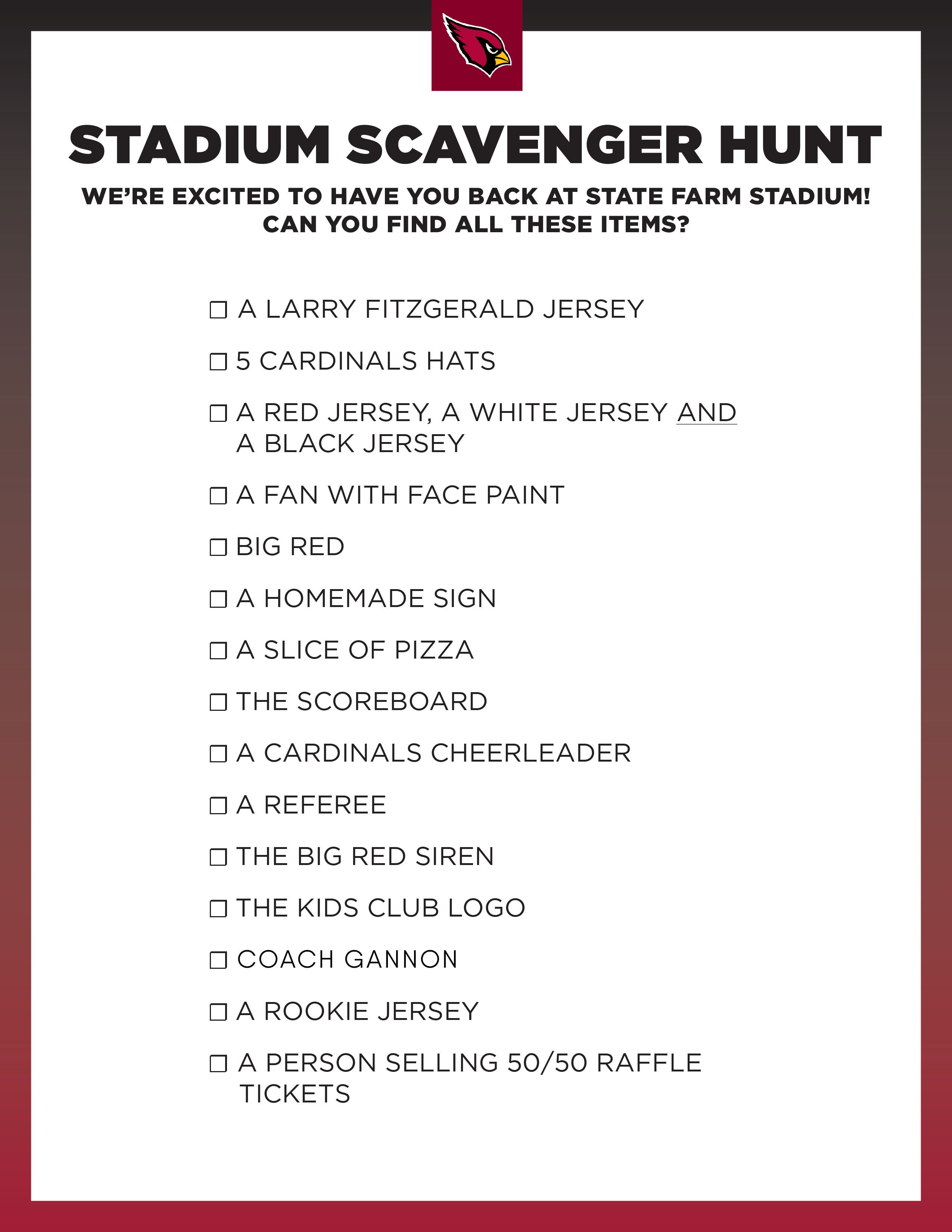 STADIUM SCAVENGER HUNT

WE'RE EXCITED TO HAVE YOU BACK AT STATE FARM STADIUM! CAN YOU FIND ALL THESE ITEMS?

☐ A LARRY FITZGERALD JERSEY

☐ 5 CARDINALS HATS

☐ A RED JERSEY, A WHITE JERSEY AND A BLACK JERSEY

☐ A FAN WITH FACE PAINT

☐ BIG RED

☐ A HOMEMADE SIGN

☐ A SLICE OF PIZZA

☐ THE SCOREBOARD

☐ A CARDINALS CHEERLEADER

☐ A REFEREE

☐ THE BIG RED SIREN

☐ THE KIDS CLUB LOGO

☐ COACH GANNON

☐ A ROOKIE JERSEY

☐ A PERSON SELLING 50/50 RAFFLE TICKETS